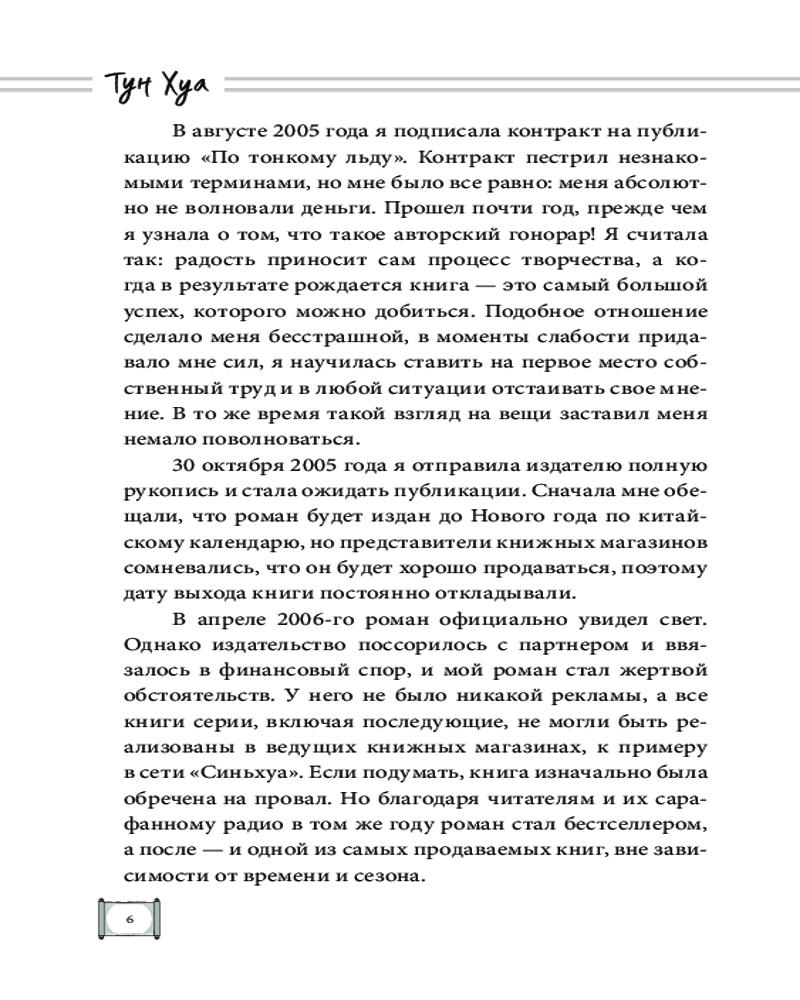 Тун Хуа

В августе 2005 года я подписала контракт на публикацию «По тонкому льду». Контракт пестрил незнакомыми терминами, но мне было все равно: меня абсолютно не волновали деньги. Прошел почти год, прежде чем я узнала о том, что такое авторский гонорар! Я считала так: радость приносит сам процесс творчества, а когда в результате рождается книга — это самый большой успех, которого можно добиться. Подобное отношение сделало меня бесстрашной, в моменты слабости придавало мне сил, я научилась ставить на первое место собственный труд и в любой ситуации отстаивать свое мнение. В то же время такой взгляд на вещи заставил меня немало поволноваться.

30 октября 2005 года я отправила издателю полную рукопись и стала ожидать публикации. Сначала мне обещали, что роман будет издан до Нового года по китайскому календарю, но представители книжных магазинов сомневались, что он будет хорошо продаваться, поэтому дату выхода книги постоянно откладывали.

В апреле 2006-го роман официально увидел свет. Однако издательство поссорилось с партнером и ввязалось в финансовый спор, и мой роман стал жертвой обстоятельств. У него не было никакой рекламы, а все книги серии, включая последующие, не могли быть реализованы в ведущих книжных магазинах, к примеру в сети «Синьхуа». Если подумать, книга изначально была обречена на провал. Но благодаря читателям и их сарафанному радио в том же году роман стал бестселлером, а после — и одной из самых продаваемых книг, вне зависимости от времени и сезона.

6